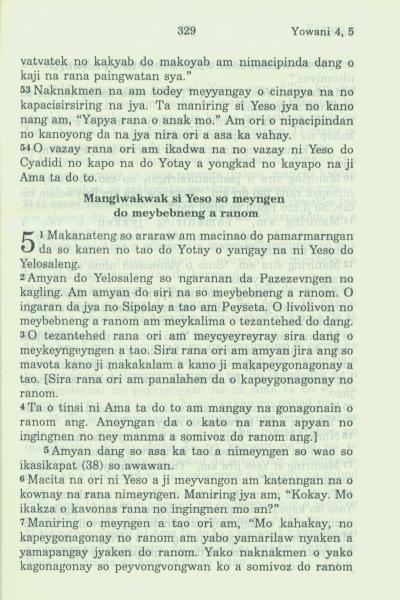 329 Yowani 4, 5

vatvatek no kakyab do makoyab am nimacipinda dang o kaji na rana paingwatan sya."

53 Naknakmen na am todey meyyangay o cinapya na no kapacisirsiring na jya. Ta maniring si Yeso jya no kano nang am, "Yapya rana o anak mo." Am ori o nipacipindan no kanoyong da na jya nira ori a asa ka vahay.

54 O vazay rana ori am ikadwa na no vazay ni Yeso do Cyadidi no kapo na do Yotay a yongkad no kayapo na ji Ama ta do to.

Mangiwakwak si Yeso so meyngen do meybebneng a ranom

5 1 Makanateng so araraw am macinao do pamarmarngan da so kanen no tao do Yotay o yangay na ni Yeso do Yelosaleng.

2 Amyan do Yelosaleng so ngaranan da Pazezevngen no kagling. Am amyan do siri na so meybebneng a ranom. O ingaran da jya no Sipolay a tao am Peyseta. O livolivon no meybebneng a ranom am meykalima o tezantehed do dang.

3 O tezantehed rana ori am meycyeyreyray sira dang o meykeyngeyngen a tao. Sira rana ori am amyan jira ang so mavota kano ji makakalam a kano ji makapeygonagonay a tao. [Sira rana ori am panalahen da o kapeygonagonay no ranom.

4 Ta o tinsi ni Ama ta do to am mangay na gonagonain o ranom ang. Anoyngan da o kato na rana apyan no ingingnen no ney manma a somivoz do ranom ang.]

5 Amyan dang so asa ka tao a nimeyngen so wao so ikasikapat (38) so awawan.

6 Macita na ori ni Yeso a ji meyvangon am katenngan na o kownay na rana nimeyngen. Maniring jya am, "Kokay. Mo ikakza o kavonas rana no ingingnen mo an?"

7 Maniring o meyngen a tao ori am, "Mo kahakay, no kapeygonagonay no ranom am yabo yamarilaw nyaken a yamapangay jyaken do ranom. Yako naknakmen o yako kagonagonay so peyvongvongwan ko a somivoz do ranom